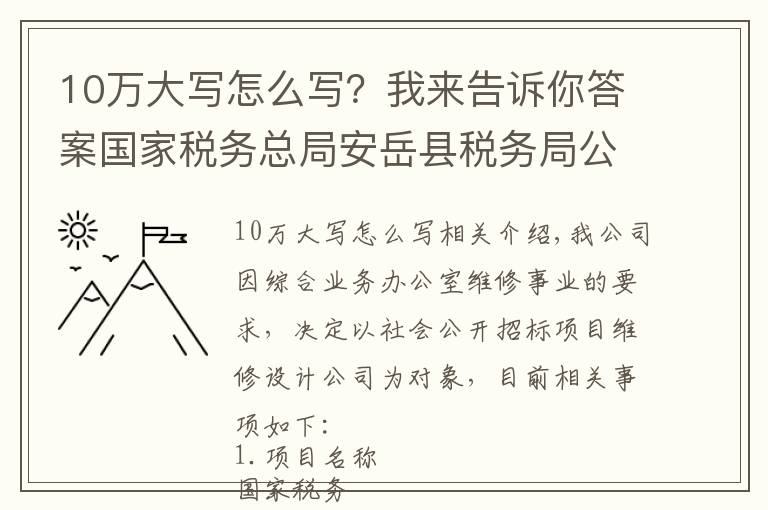 10万大写怎么写？我来告诉你答案国家税务总局安岳县税务局公

10万大写怎么写相关介绍，我公司因综合业务办公室维修事业的要求，决定以社会公开招标项目维修设计公司为对象，目前相关事项如下：

1. 项目名称

国家税务